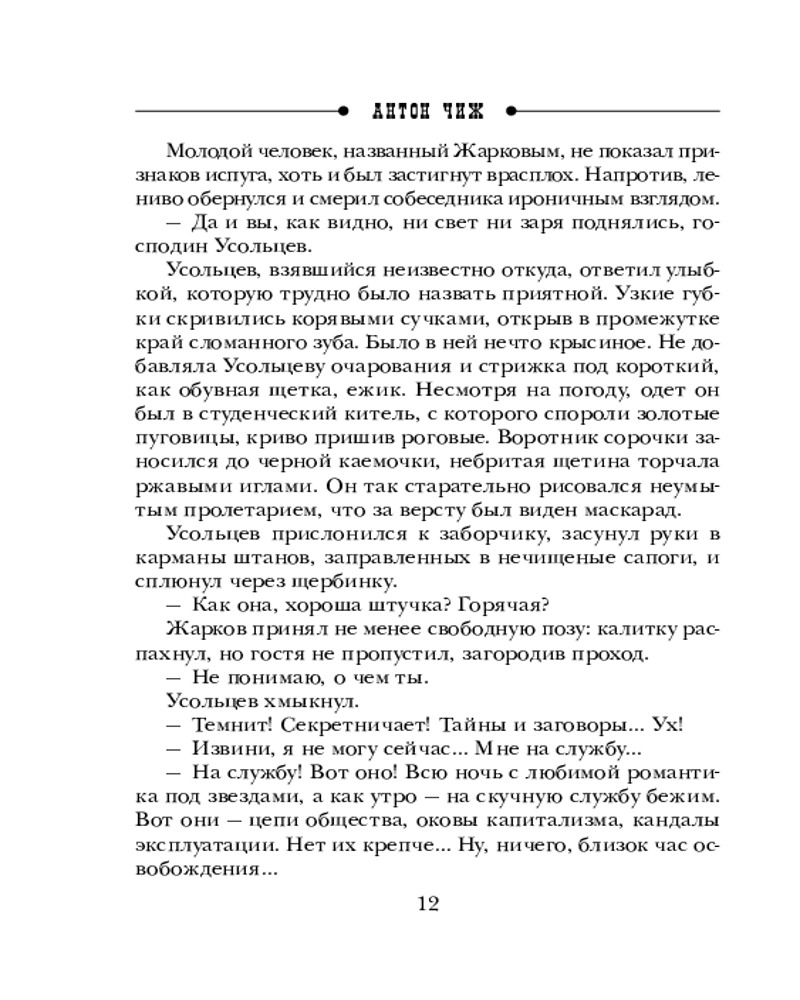 АНТОН ЧИЖ

Молодой человек, названный Жарковым, не показал признаков испуга, хоть и был застигнут врасплох. Напротив, лениво обернулся и смерил собеседника ироничным взглядом.

— Да и вы, как видно, ни свет ни заря поднялись, господин Усольцев.

Усольцев, взявшийся неизвестно откуда, ответил улыбкой, которую трудно было назвать приятной. Узкие губки скривились корявыми сучками, открыв в промежутке край сломанного зуба. Было в ней нечто крысиное. Не добавляла Усольцеву очарования и стрижка под короткий, как обувная щетка, ежик. Несмотря на погоду, одет он был в студенческий китель, с которого спороли золотые пуговицы, криво пришив роговые. Воротник сорочки заносился до черной каемочки, небритая щетина торчала ржавыми иглами. Он так старательно рисовался неумытым пролетарием, что за версту был виден маскарад.

Усольцев прислонился к заборчику, засунул руки в карманы штанов, заправленных в нечищеные сапоги, и сплюнул через щербинку.

— Как она, хороша штучка? Горячая?

Жарков принял не менее свободную позу: калитку распахнул, но гостя не пропустил, загородив проход.

— Не понимаю, о чем ты.

Усольцев хмыкнул.

— Темнит! Секретничает! Тайны и заговоры... Ух!

— Извини, я не могу сейчас... Мне на службу...

— На службу! Вот оно! Всю ночь с любимой романтика под звездами, а как утро — на скучную службу бежим. Вот они — цепи общества, оковы капитализма, кандалы эксплуатации. Нет их крепче... Ну, ничего, близок час освобождения...

12